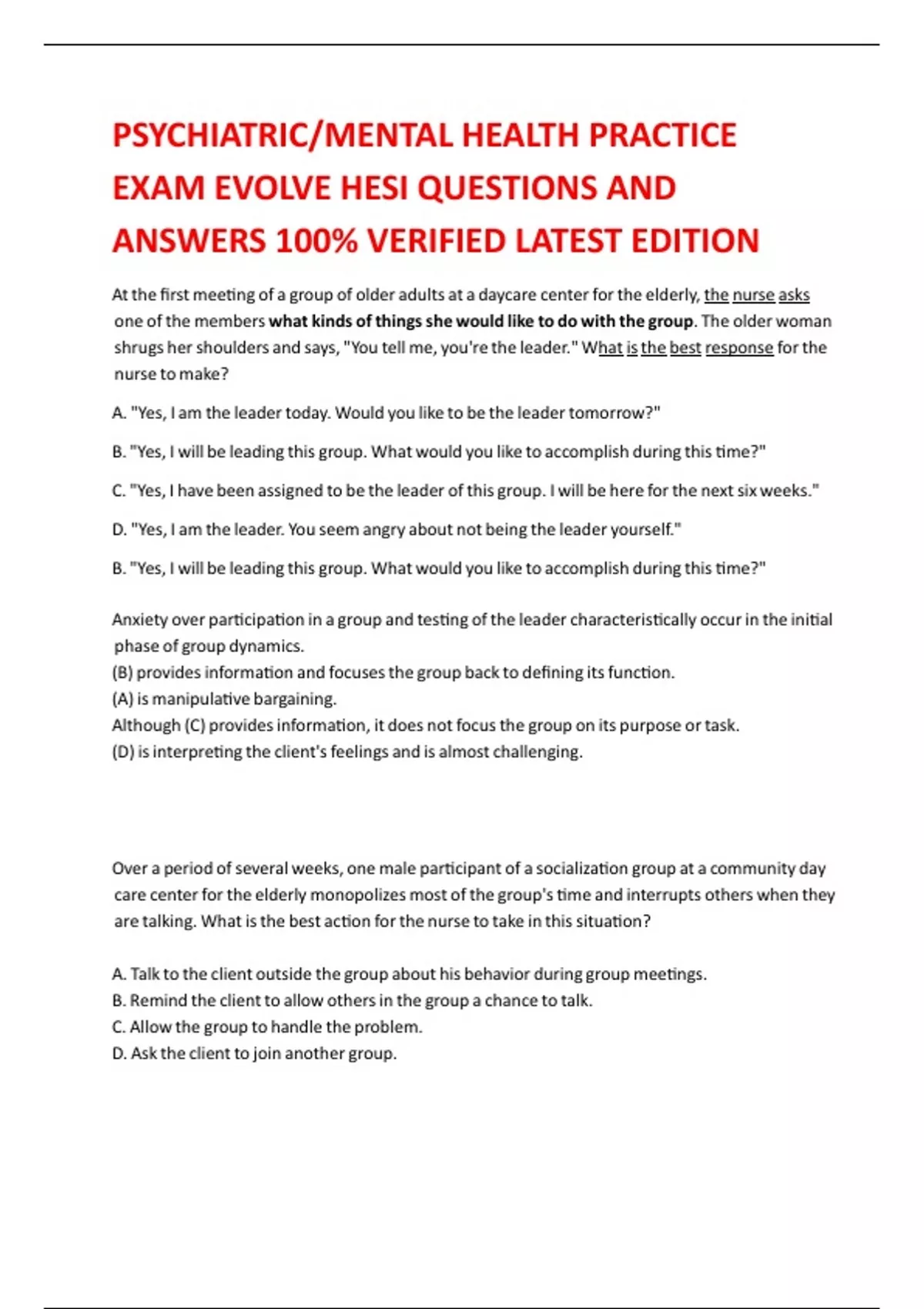 PSYCHIATRIC/MENTAL HEALTH PRACTICE EXAM EVOLVE HESI QUESTIONS AND ANSWERS 100% VERIFIED LATEST EDITION

At the first meeting of a group of older adults at a daycare center for the elderly, the nurse asks one of the members what kinds of things she would like to do with the group. The older woman shrugs her shoulders and says, "You tell me, you're the leader." What is the best response for the nurse to make?

A. "Yes, I am the leader today. Would you like to be the leader tomorrow?"

B. "Yes, I will be leading this group. What would you like to accomplish during this time?"

C. "Yes, I have been assigned to be the leader of this group. I will be here for the next six weeks."

D. "Yes, I am the leader. You seem angry about not being the leader yourself."

B. "Yes, I will be leading this group. What would you like to accomplish during this time?"

Anxiety over participation in a group and testing of the leader characteristically occur in the initial phase of group dynamics.
(B) provides information and focuses the group back to defining its function.
(A) is manipulative bargaining.
Although (C) provides information, it does not focus the group on its purpose or task.
(D) is interpreting the client's feelings and is almost challenging.

Over a period of several weeks, one male participant of a socialization group at a community day care center for the elderly monopolizes most of the group's time and interrupts others when they are talking. What is the best action for the nurse to take in this situation?

A. Talk to the client outside the group about his behavior during group meetings.
B. Remind the client to allow others in the group a chance to talk.
C. Allow the group to handle the problem.
D. Ask the client to join another group.